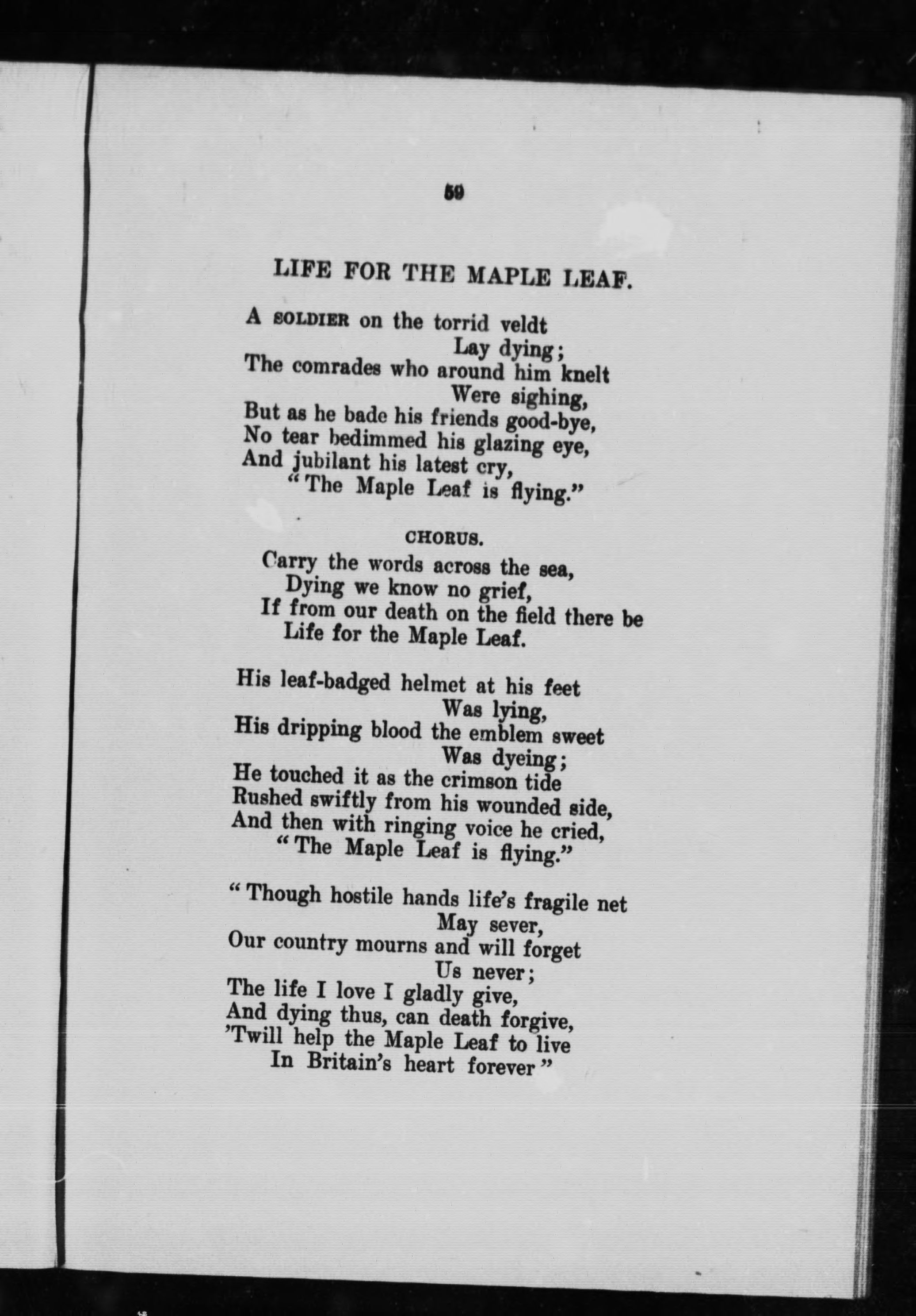 59

LIFE FOR THE MAPLE LEAF.

A SOLDIER on the torrid veldt
Lay dying;
The comrades who around him knelt
Were sighing,
But as he bade his friends good-bye,
No tear bedimmed his glazing eye,
And jubilant his latest cry,
"The Maple Leaf is flying."

CHORUS.

Carry the words across the sea,
Dying we know no grief,
If from our death on the field there be
Life for the Maple Leaf.

His leaf-badged helmet at his feet
Was lying,
His dripping blood the emblem sweet
Was dyeing;
He touched it as the crimson tide
Rushed swiftly from his wounded side,
And then with ringing voice he cried,
"The Maple Leaf is flying."

"Though hostile hands life's fragile net
May sever,
Our country mourns and will forget
Us never;
The life I love I gladly give,
And dying thus, can death forgive,
'Twill help the Maple Leaf to live
In Britain's heart forever"